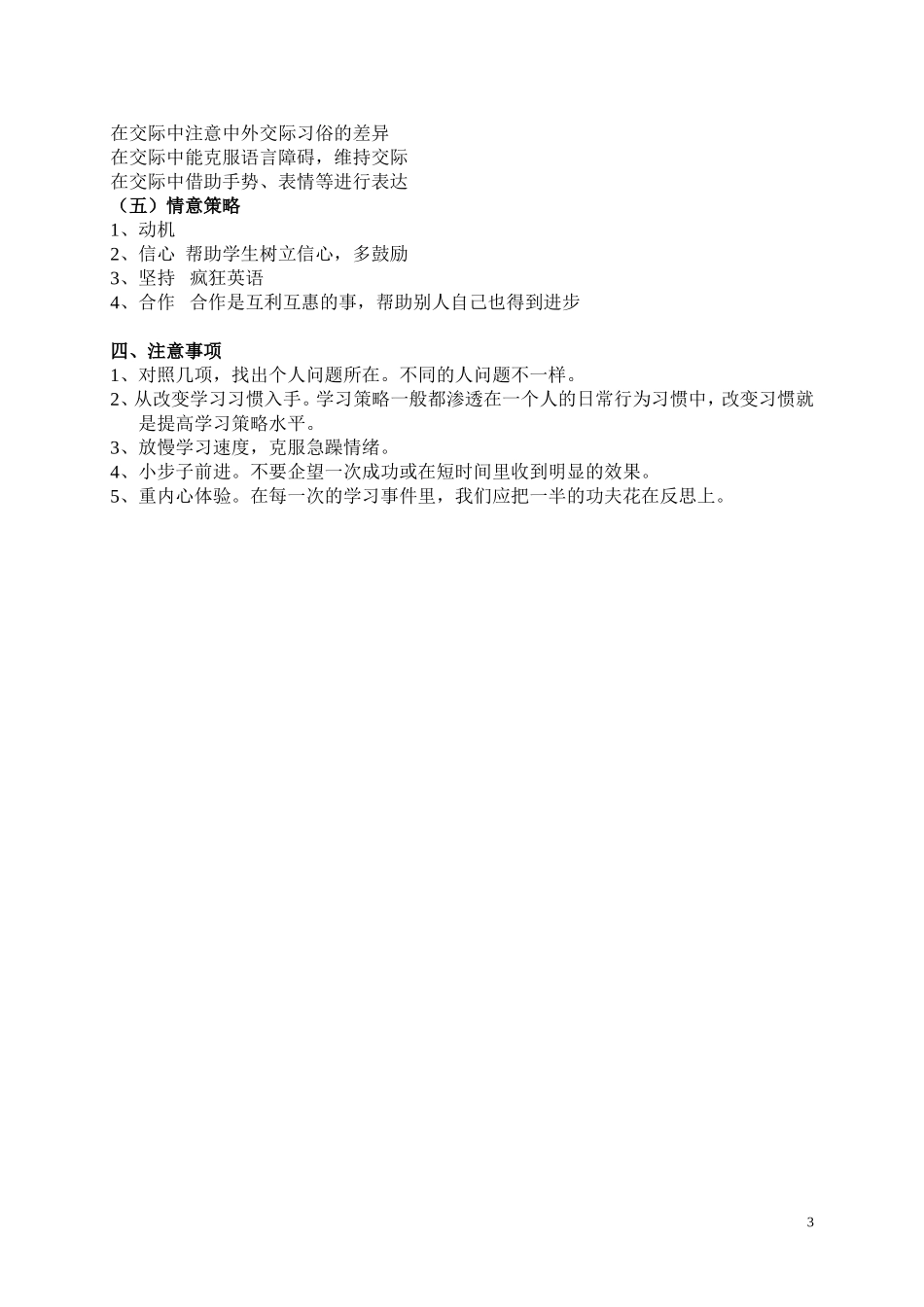 在交际中注意中外交际习俗的差异
在交际中能克服语言障碍，维持交际
在交际中借助手势、表情等进行表达
（五）情意策略
1、动机
2、信心 帮助学生树立信心，多鼓励
3、坚持 疯狂英语
4、合作 合作是互利互惠的事，帮助别人自己也得到进步

四、注意事项
1、对照几项，找出个人问题所在。不同的人问题不一样。
2、从改变学习习惯入手。学习策略一般都渗透在一个人的日常行为习惯中，改变习惯就是提高学习策略水平。
3、放慢学习速度，克服急躁情绪。
4、小步子前进。不要企望一次成功或在短时间里收到明显的效果。
5、重内心体验。在每一次的学习事件里，我们应把一半的功夫花在反思上。

3